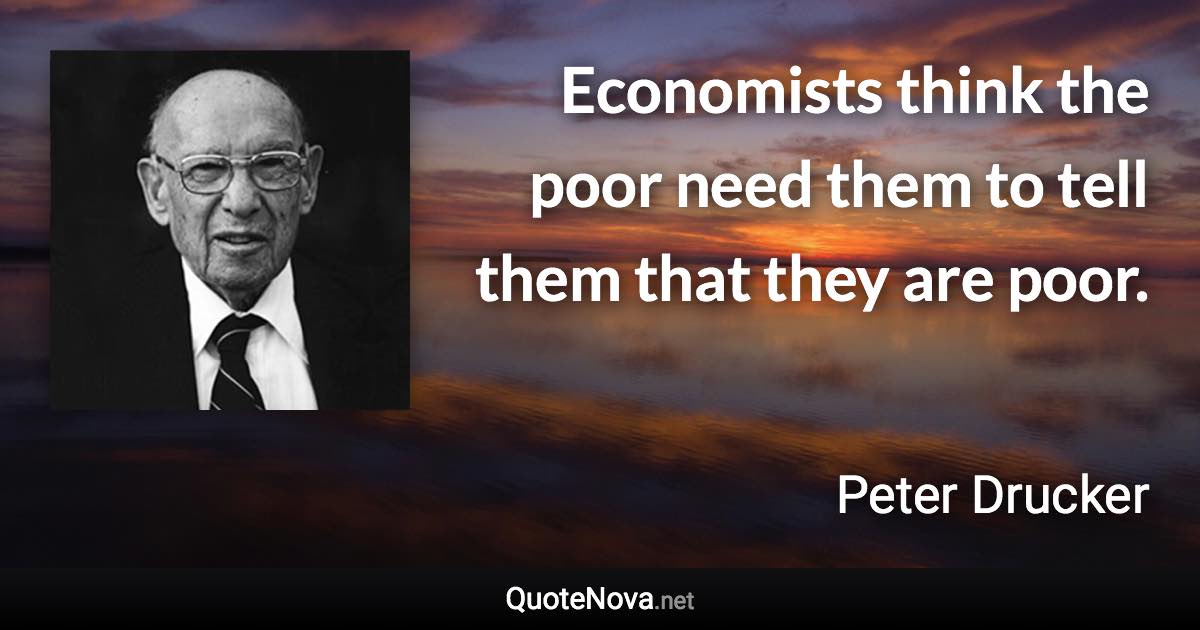 Economists think the poor need them to tell them that they are poor.

Peter Drucker

QuoteNova.net